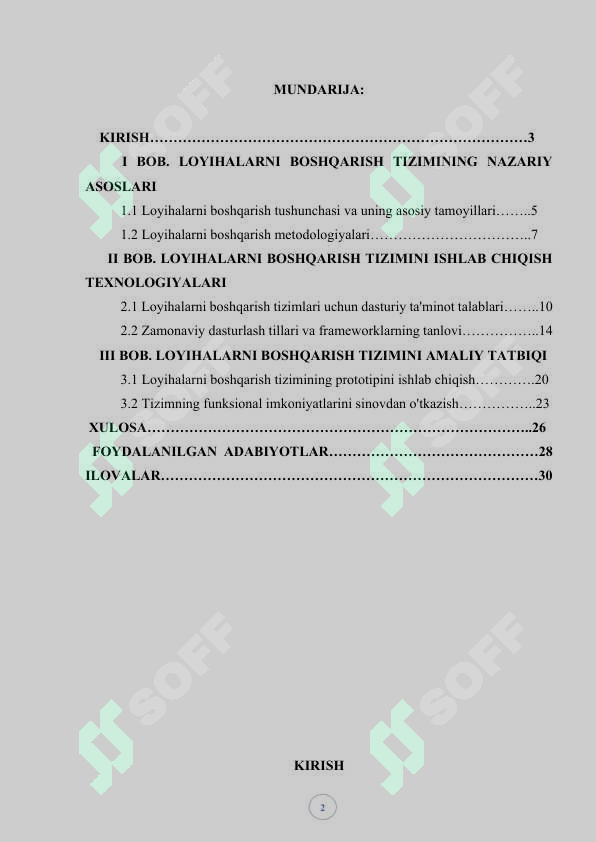 MUNDARIJA:

KIRISH 3

I BOB. LOYIHALARNI BOSHQARISH TIZIMINING NAZARIY ASOSLARI

1.1 Loyihalarni boshqarish tushunchasi va uning asosiy tamoyillari 5

1.2 Loyihalarni boshqarish metodologiyalari 7

II BOB. LOYIHALARNI BOSHQARISH TIZIMINI ISHLAB CHIQISH TEXNOLOGIYALARI

2.1 Loyihalarni boshqarish tizimlari uchun dasturiy ta'minot talablari 10

2.2 Zamonaviy dasturlash tillari va frameworklarning tanlovi 14

III BOB. LOYIHALARNI BOSHQARISH TIZIMINI AMALIY TATBIQI

3.1 Loyihalarni boshqarish tizimining prototipini ishlab chiqish 20

3.2 Tizimning funksional imkoniyatlarini sinovdan o'tkazish 23

XULOSA 26

FOYDALANILGAN ADABIYOTLAR 28

ILOVALAR 30

KIRISH

2

SOFF